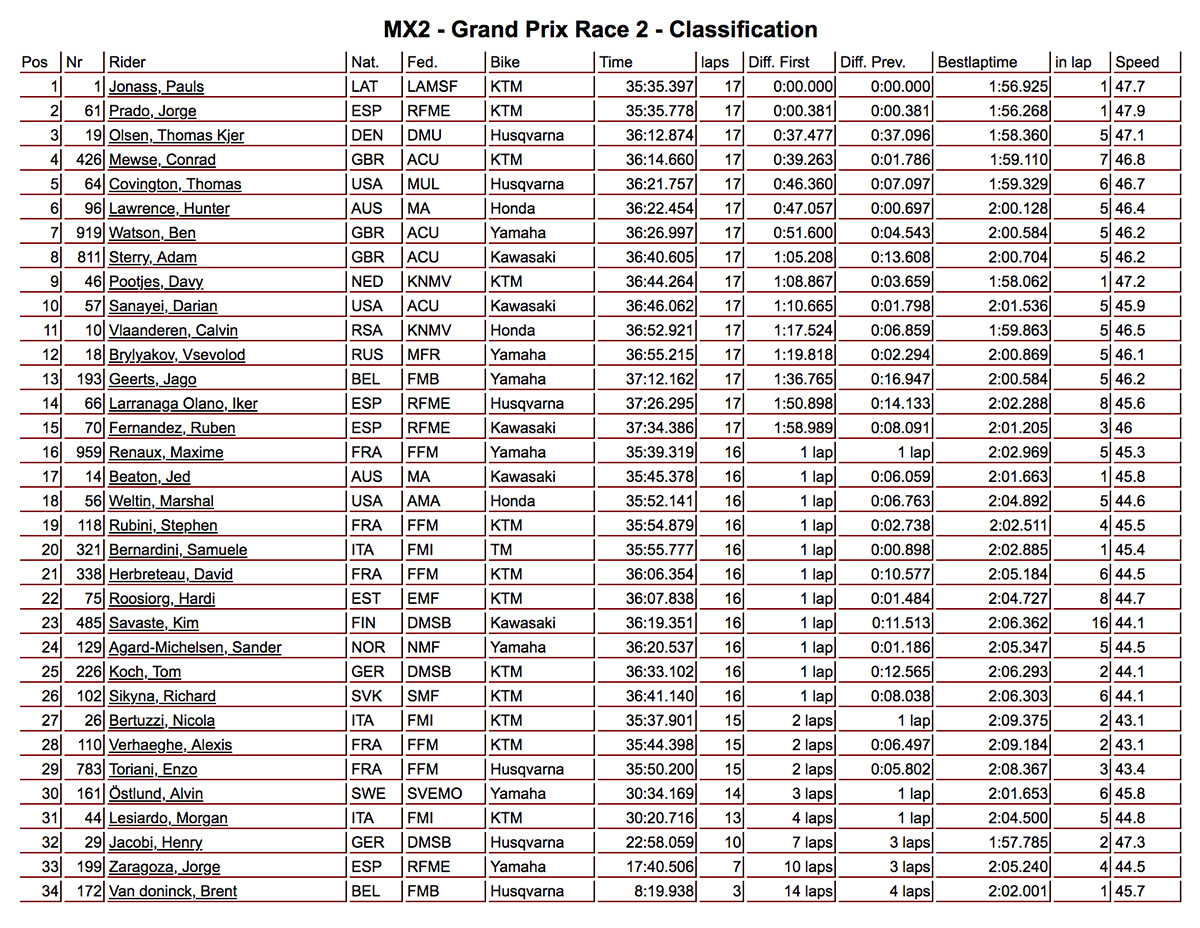 MX2 - Grand Prix Race 2 - Classification

| Pos | Nr | Rider | Nat. | Fed. | Bike | Time | laps | Diff. First | Diff. Prev. | Bestlaptime | in lap | Speed |
|---|---|---|---|---|---|---|---|---|---|---|---|---|
| 1 | 1 | Jonass, Pauls | LAT | LAMSF | KTM | 35:35.397 | 17 | 0:00.000 | 0:00.000 | 1:56.925 | 1 | 47.7 |
| 2 | 61 | Prado, Jorge | ESP | RFME | KTM | 35:35.778 | 17 | 0:00.381 | 0:00.381 | 1:56.268 | 1 | 47.9 |
| 3 | 19 | Olsen, Thomas Kjer | DEN | DMU | Husqvarna | 36:12.874 | 17 | 0:37.477 | 0:37.096 | 1:58.360 | 5 | 47.1 |
| 4 | 426 | Mewse, Conrad | GBR | ACU | KTM | 36:14.660 | 17 | 0:39.263 | 0:01.786 | 1:59.110 | 7 | 46.8 |
| 5 | 64 | Covington, Thomas | USA | MUL | Husqvarna | 36:21.757 | 17 | 0:46.360 | 0:07.097 | 1:59.329 | 6 | 46.7 |
| 6 | 96 | Lawrence, Hunter | AUS | MA | Honda | 36:22.454 | 17 | 0:47.057 | 0:00.697 | 2:00.128 | 5 | 46.4 |
| 7 | 919 | Watson, Ben | GBR | ACU | Yamaha | 36:26.997 | 17 | 0:51.600 | 0:04.543 | 2:00.584 | 5 | 46.2 |
| 8 | 811 | Sterry, Adam | GBR | ACU | Kawasaki | 36:40.605 | 17 | 1:05.208 | 0:13.608 | 2:00.704 | 5 | 46.2 |
| 9 | 46 | Pootjes, Davy | NED | KNMV | KTM | 36:44.264 | 17 | 1:08.867 | 0:03.659 | 1:58.062 | 1 | 47.2 |
| 10 | 57 | Sanayei, Darian | USA | ACU | Kawasaki | 36:46.062 | 17 | 1:10.665 | 0:01.798 | 2:01.536 | 5 | 45.9 |
| 11 | 10 | Vlaanderen, Calvin | RSA | KNMV | Honda | 36:52.921 | 17 | 1:17.524 | 0:06.859 | 1:59.863 | 5 | 46.5 |
| 12 | 18 | Brylyakov, Vsevolod | RUS | MFR | Yamaha | 36:55.215 | 17 | 1:19.818 | 0:02.294 | 2:00.869 | 5 | 46.1 |
| 13 | 193 | Geerts, Jago | BEL | FMB | Yamaha | 37:12.162 | 17 | 1:36.765 | 0:16.947 | 2:00.584 | 5 | 46.2 |
| 14 | 66 | Larranaga Olano, Iker | ESP | RFME | Husqvarna | 37:26.295 | 17 | 1:50.898 | 0:14.133 | 2:02.288 | 8 | 45.6 |
| 15 | 70 | Fernandez, Ruben | ESP | RFME | Kawasaki | 37:34.386 | 17 | 1:58.989 | 0:08.091 | 2:01.205 | 3 | 46 |
| 16 | 959 | Renaux, Maxime | FRA | FFM | Yamaha | 35:39.319 | 16 | 1 lap | 1 lap | 2:02.969 | 5 | 45.3 |
| 17 | 14 | Beaton, Jed | AUS | MA | Kawasaki | 35:45.378 | 16 | 1 lap | 0:06.059 | 2:01.663 | 1 | 45.8 |
| 18 | 56 | Weltin, Marshal | USA | AMA | Honda | 35:52.141 | 16 | 1 lap | 0:06.763 | 2:04.892 | 5 | 44.6 |
| 19 | 118 | Rubini, Stephen | FRA | FFM | KTM | 35:54.879 | 16 | 1 lap | 0:02.738 | 2:02.511 | 4 | 45.5 |
| 20 | 321 | Bernardini, Samuele | ITA | FMI | TM | 35:55.777 | 16 | 1 lap | 0:00.898 | 2:02.885 | 1 | 45.4 |
| 21 | 338 | Herbreteau, David | FRA | FFM | KTM | 36:06.354 | 16 | 1 lap | 0:10.577 | 2:05.184 | 6 | 44.5 |
| 22 | 75 | Roosiorg, Hardi | EST | EMF | KTM | 36:07.838 | 16 | 1 lap | 0:01.484 | 2:04.727 | 8 | 44.7 |
| 23 | 485 | Savaste, Kim | FIN | DMSB | Kawasaki | 36:19.351 | 16 | 1 lap | 0:11.513 | 2:06.362 | 16 | 44.1 |
| 24 | 129 | Agard-Michelsen, Sander | NOR | NMF | Yamaha | 36:20.537 | 16 | 1 lap | 0:01.186 | 2:05.347 | 5 | 44.5 |
| 25 | 226 | Koch, Tom | GER | DMSB | KTM | 36:33.102 | 16 | 1 lap | 0:12.565 | 2:06.293 | 2 | 44.1 |
| 26 | 102 | Sikyna, Richard | SVK | SMF | KTM | 36:41.140 | 16 | 1 lap | 0:08.038 | 2:06.303 | 6 | 44.1 |
| 27 | 26 | Bertuzzi, Nicola | ITA | FMI | KTM | 35:37.901 | 15 | 2 laps | 1 lap | 2:09.375 | 2 | 43.1 |
| 28 | 110 | Verhaeghe, Alexis | FRA | FFM | KTM | 35:44.398 | 15 | 2 laps | 0:06.497 | 2:09.184 | 2 | 43.1 |
| 29 | 783 | Toriani, Enzo | FRA | FFM | Husqvarna | 35:50.200 | 15 | 2 laps | 0:05.802 | 2:08.367 | 3 | 43.4 |
| 30 | 161 | Östlund, Alvin | SWE | SVEMO | Yamaha | 30:34.169 | 14 | 3 laps | 1 lap | 2:01.653 | 6 | 45.8 |
| 31 | 44 | Lesiardo, Morgan | ITA | FMI | KTM | 30:20.716 | 13 | 4 laps | 1 lap | 2:04.500 | 5 | 44.8 |
| 32 | 29 | Jacobi, Henry | GER | DMSB | Husqvarna | 22:58.059 | 10 | 7 laps | 3 laps | 1:57.785 | 2 | 47.3 |
| 33 | 199 | Zaragoza, Jorge | ESP | RFME | Yamaha | 17:40.506 | 7 | 10 laps | 3 laps | 2:05.240 | 4 | 44.5 |
| 34 | 172 | Van doninck, Brent | BEL | FMB | Husqvarna | 8:19.938 | 3 | 14 laps | 4 laps | 2:02.001 | 1 | 45.7 |